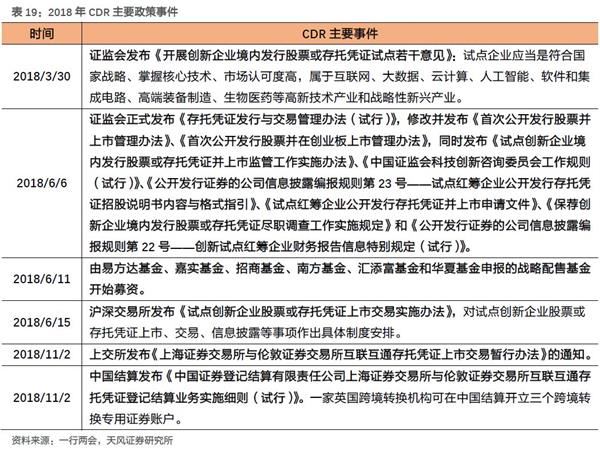 表 19：2018 年 CDR 主要政策事件

| 时间 | CDR 主要事件 |
|---|---|
| 2018/3/30 | 证监会发布《开展创新企业境内发行股票或存托凭证试点若干意见》：试点企业应当是符合国家战略、掌握核心技术、市场认可度高，属于互联网、大数据、云计算、人工智能、软件和集成电路、高端装备制造、生物医药等高新技术产业和战略性新兴产业。 |
| 2018/6/6 | 证监会正式发布《存托凭证发行与交易管理办法（试行）》，修改并发布《首次公开发行股票并上市管理办法》、《首次公开发行股票并在创业板上市管理办法》，同时发布《试点创新企业境内发行股票或存托凭证并上市监管工作实施办法》、《中国证监会科技创新咨询委员会工作规则（试行）》、《公开发行证券的公司信息披露编报规则第 23 号——试点红筹企业公开发行存托凭证招股说明书内容与格式指引》、《试点红筹企业公开发行存托凭证并上市申请文件》、《保荐创新企业境内发行股票或存托凭证尽职调查工作实施规定》和《公开发行证券的公司信息披露编报规则第 22 号——创新试点红筹企业财务报告信息特别规定（试行）》。 |
| 2018/6/11 | 由易方达基金、嘉实基金、招商基金、南方基金、汇添富基金和华夏基金申报的战略配售基金开始募资。 |
| 2018/6/15 | 沪深交易所发布《试点创新企业股票或存托凭证上市交易实施办法》，对试点创新企业股票或存托凭证上市、交易、信息披露等事项作出具体制度安排。 |
| 2018/11/2 | 上交所发布《上海证券交易所与伦敦证券交易所互联互通存托凭证上市交易暂行办法》的通知。 |
| 2018/11/2 | 中国结算发布《中国证券登记结算有限责任公司上海证券交易所与伦敦证券交易所互联互通存托凭证登记结算业务实施细则（试行）》。一家英国跨境转换机构可在中国结算开立三个跨境转换专用证券账户。 |

资料来源：一行两会，天风证券研究所